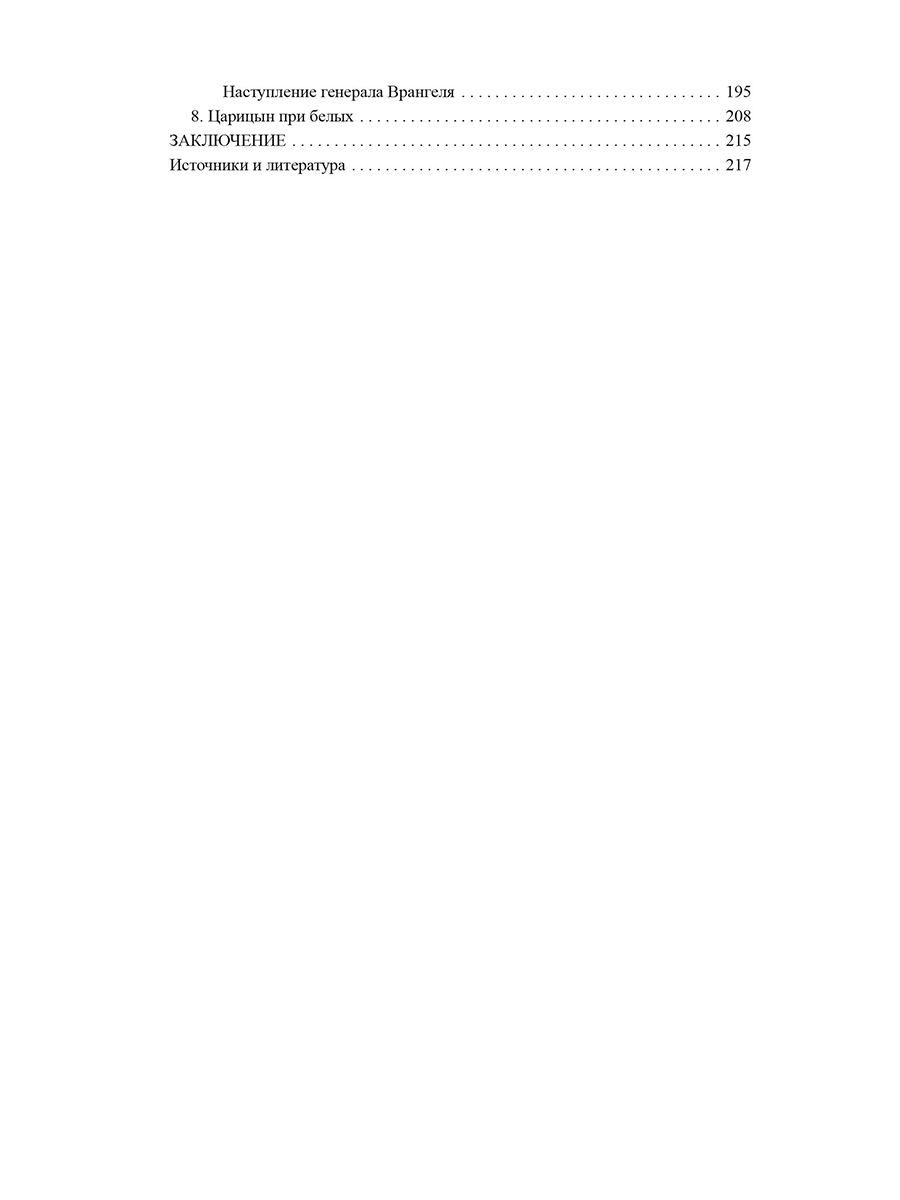 Наступление генерала Врангеля 195
8. Царицын при белых 208
ЗАКЛЮЧЕНИЕ 215
Источники и литература 217